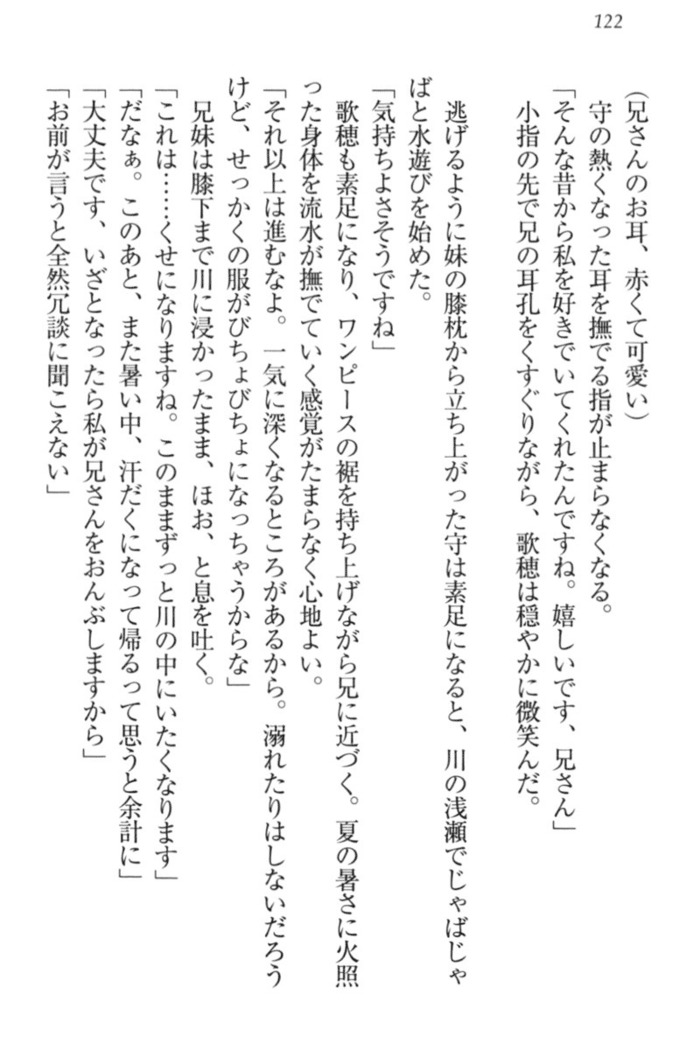 122

（兄さんのお耳、赤くて可愛い）
守の熱くなった耳を撫でる指が止まらなくなる。
「そんな昔から私を好きでいてくれたんですね。嬉しいです、兄さん」
小指の先で兄の耳孔をくすぐりながら、歌穂は穏やかに微笑んだ。

逃げるように妹の膝枕から立ち上がった守は素足になると、川の浅瀬でじゃばじゃばと水遊びを始めた。
「気持ちよさそうですね」
歌穂も素足になり、ワンピースの裾を持ち上げながら兄に近づく。夏の暑さに火照った身体を流水が撫でていく感覚がたまらなく心地よい。
「それ以上は進むなよ。一気に深くなるところがあるから。溺れたりはしないだろうけど、せっかくの服がびちょびちょになっちゃうからな」
兄妹は膝下まで川に浸かったまま、ほお、と息を吐く。
「これは……くせになりますね。このままずっと川の中にいたくなります」
「だなぁ。このあと、また暑い中、汗だくになって帰るって思うと余計に」
「大丈夫です、いざとなったら私が兄さんをおんぶしますから」
「お前が言うと全然冗談に聞こえない」